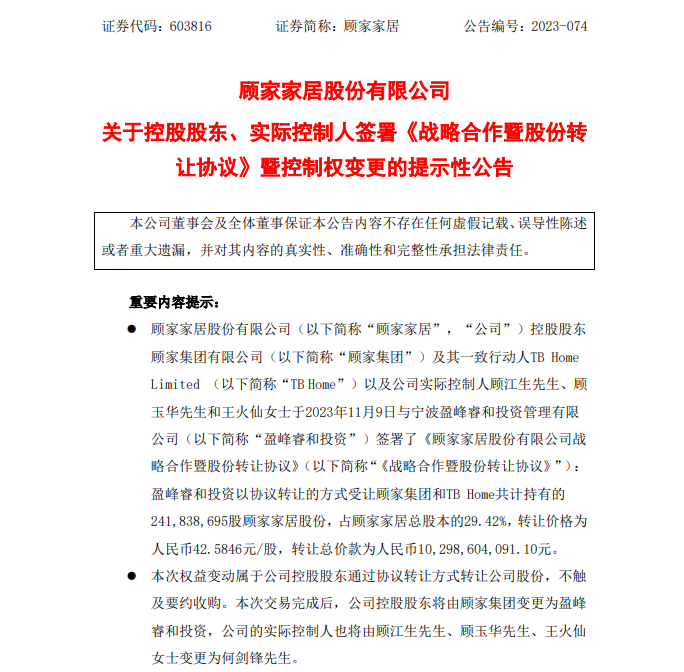 证券代码：603816　　　　证券简称：顾家家居　　　　公告编号：2023-074

顾家家居股份有限公司

关于控股股东、实际控制人签署《战略合作暨股份转让协议》暨控制权变更的提示性公告

本公司董事会及全体董事保证本公告内容不存在任何虚假记载、误导性陈述或者重大遗漏，并对其内容的真实性、准确性和完整性承担法律责任。

重要内容提示：

● 顾家家居股份有限公司（以下简称“顾家家居”，“公司”）控股股东顾家集团有限公司（以下简称“顾家集团”）及其一致行动人TB Home Limited （以下简称“TB Home”）以及公司实际控制人顾江生先生、顾玉华先生和王火仙女士于2023年11月9日与宁波盈峰睿和投资管理有限公司（以下简称“盈峰睿和投资”）签署了《顾家家居股份有限公司战略合作暨股份转让协议》（以下简称“《战略合作暨股份转让协议》”）：盈峰睿和投资以协议转让的方式受让顾家集团和TB Home共计持有的241,838,695股顾家家居股份，占顾家家居总股本的29.42%，转让价格为人民币42.5846元/股，转让总价款为人民币10,298,604,091.10元。

● 本次权益变动属于公司控股股东通过协议转让方式转让公司股份，不触及要约收购。本次交易完成后，公司控股股东将由顾家集团变更为盈峰睿和投资，公司的实际控制人也将由顾江生先生、顾玉华先生、王火仙女士变更为何剑锋先生。